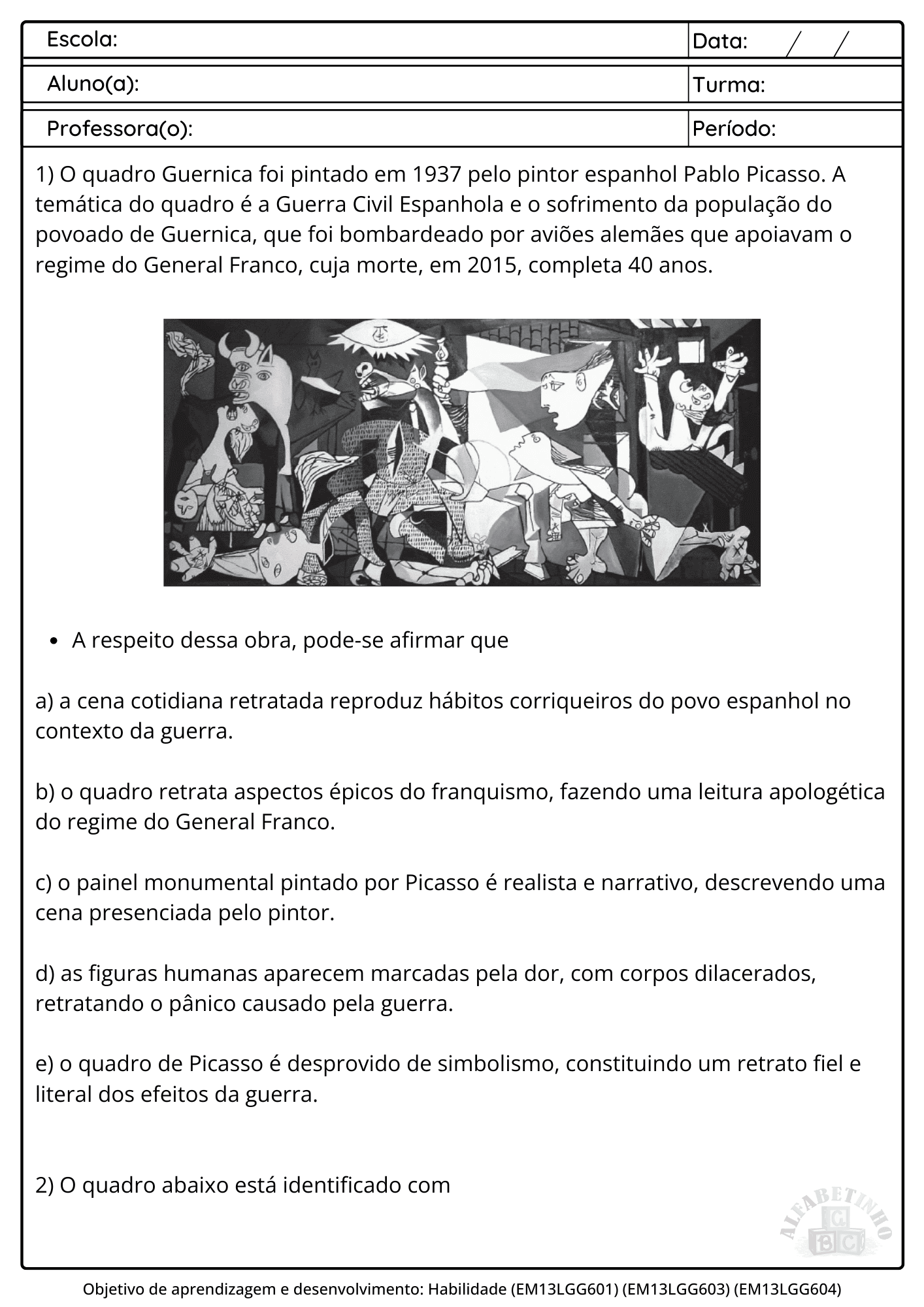 Escola:

Data: / /

Aluno(a):

Turma:

Professora(o):

Período:

1) O quadro Guernica foi pintado em 1937 pelo pintor espanhol Pablo Picasso. A temática do quadro é a Guerra Civil Espanhola e o sofrimento da população do povoado de Guernica, que foi bombardeado por aviões alemães que apoiavam o regime do General Franco, cuja morte, em 2015, completa 40 anos.

• A respeito dessa obra, pode-se afirmar que

a) a cena cotidiana retratada reproduz hábitos corriqueiros do povo espanhol no contexto da guerra.

b) o quadro retrata aspectos épicos do franquismo, fazendo uma leitura apologética do regime do General Franco.

c) o painel monumental pintado por Picasso é realista e narrativo, descrevendo uma cena presenciada pelo pintor.

d) as figuras humanas aparecem marcadas pela dor, com corpos dilacerados, retratando o pânico causado pela guerra.

e) o quadro de Picasso é desprovido de simbolismo, constituindo um retrato fiel e literal dos efeitos da guerra.

2) O quadro abaixo está identificado com

ALFABETINHO

Objetivo de aprendizagem e desenvolvimento: Habilidade (EM13LGG601) (EM13LGG603) (EM13LGG604)